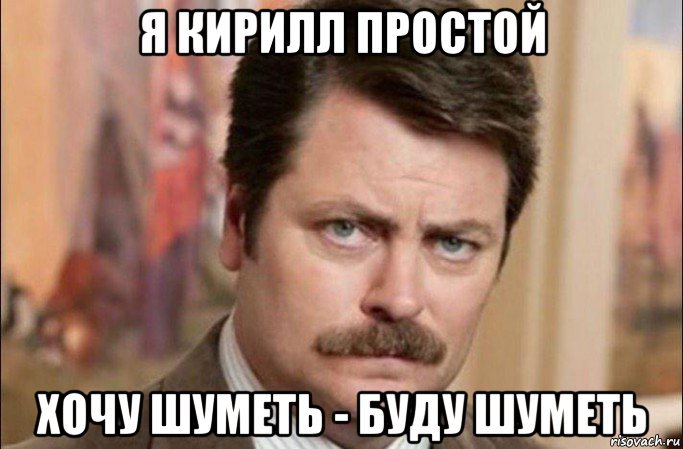 Я КИРИЛЛ ПРОСТОЙ

ХОЧУ ШУМЕТЬ - БУДУ ШУМЕТЬ

risovach.ru